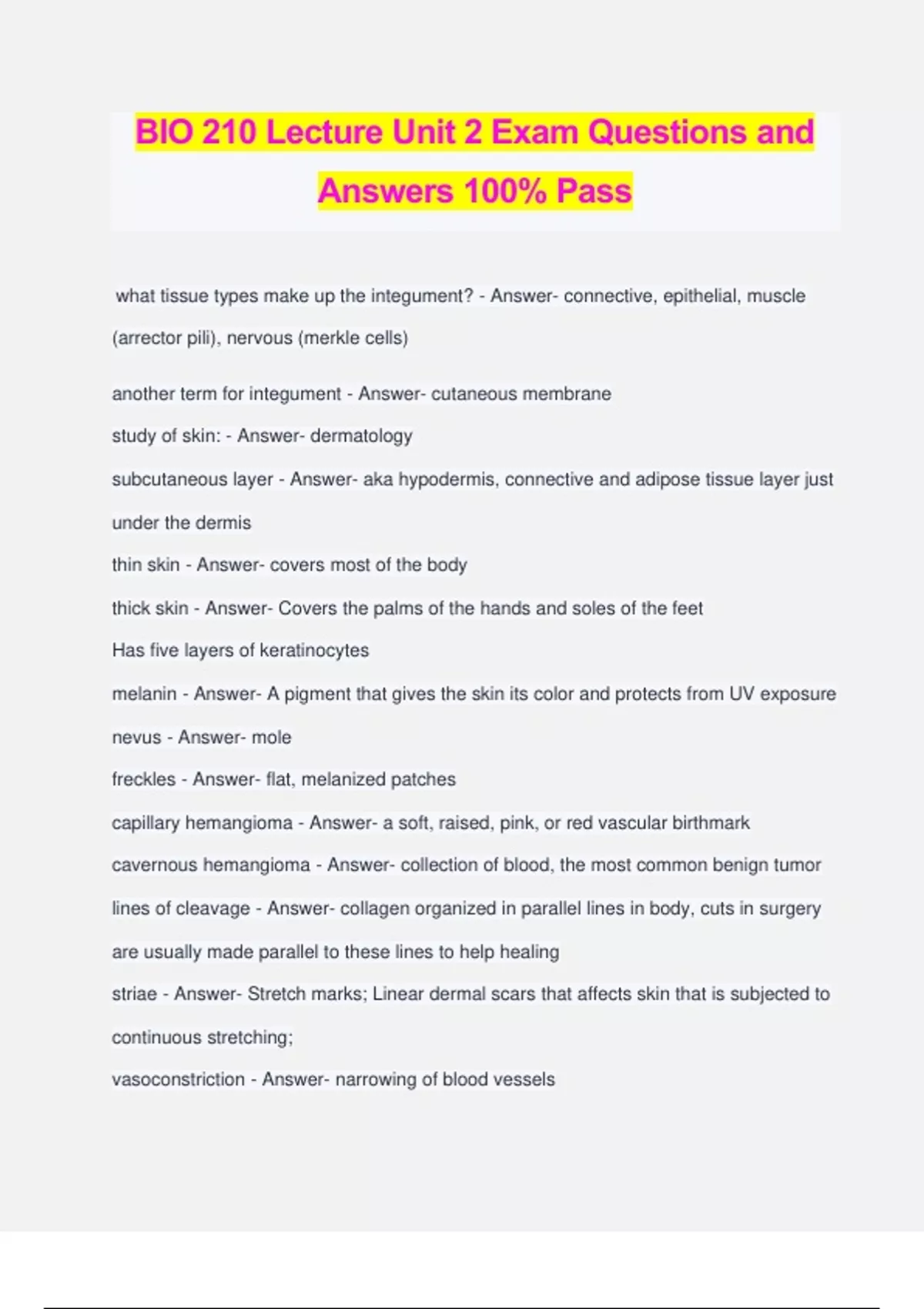 BIO 210 Lecture Unit 2 Exam Questions and Answers 100% Pass

what tissue types make up the integument? - Answer- connective, epithelial, muscle (arrector pili), nervous (merkle cells)

another term for integument - Answer- cutaneous membrane

study of skin: - Answer- dermatology

subcutaneous layer - Answer- aka hypodermis, connective and adipose tissue layer just under the dermis

thin skin - Answer- covers most of the body

thick skin - Answer- Covers the palms of the hands and soles of the feet

Has five layers of keratinocytes

melanin - Answer- A pigment that gives the skin its color and protects from UV exposure

nevus - Answer- mole

freckles - Answer- flat, melanized patches

capillary hemangioma - Answer- a soft, raised, pink, or red vascular birthmark

cavernous hemangioma - Answer- collection of blood, the most common benign tumor

lines of cleavage - Answer- collagen organized in parallel lines in body, cuts in surgery are usually made parallel to these lines to help healing

striae - Answer- Stretch marks; Linear dermal scars that affects skin that is subjected to continuous stretching;

vasoconstriction - Answer- narrowing of blood vessels